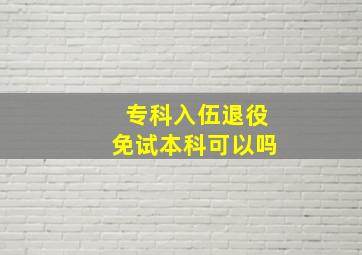 专科入伍退役
免试本科可以吗